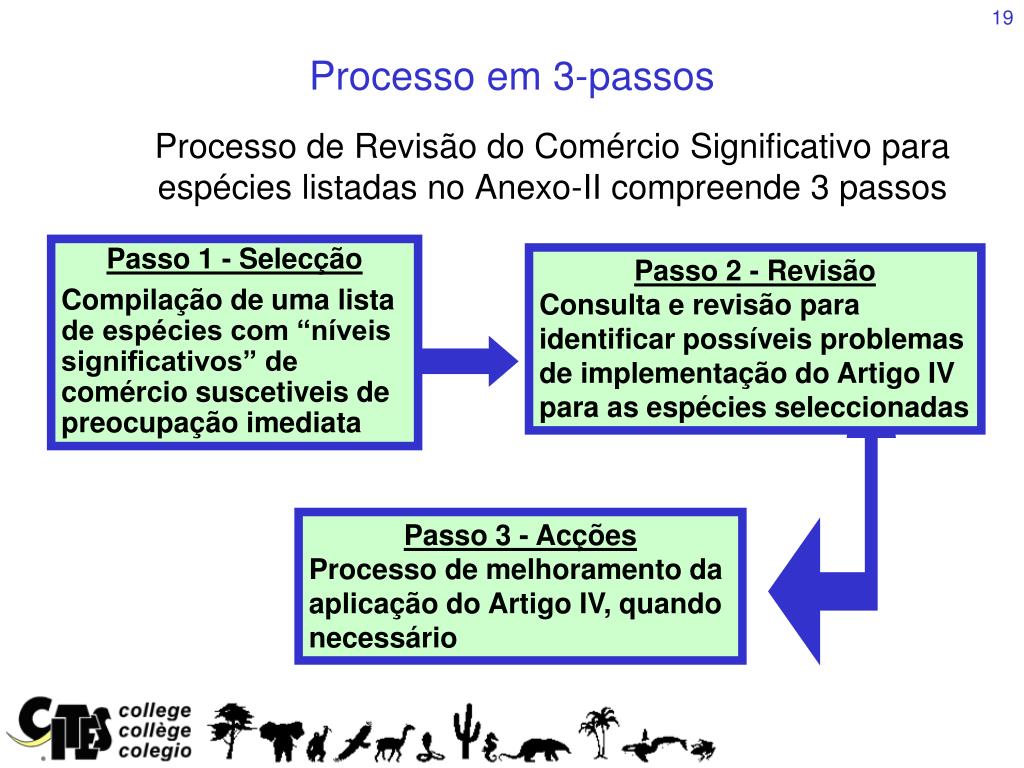 19

Processo em 3-passos

Processo de Revisão do Comércio Significativo para espécies listadas no Anexo-II compreende 3 passos

Passo 1 - Selecção
Compilação de uma lista de espécies com “níveis significativos” de comércio suscetiveis de preocupação imediata

Passo 2 - Revisão
Consulta e revisão para identificar possíveis problemas de implementação do Artigo IV para as espécies seleccionadas

Passo 3 - Acções
Processo de melhoramento da aplicação do Artigo IV, quando necessário

CITES college collège colegio